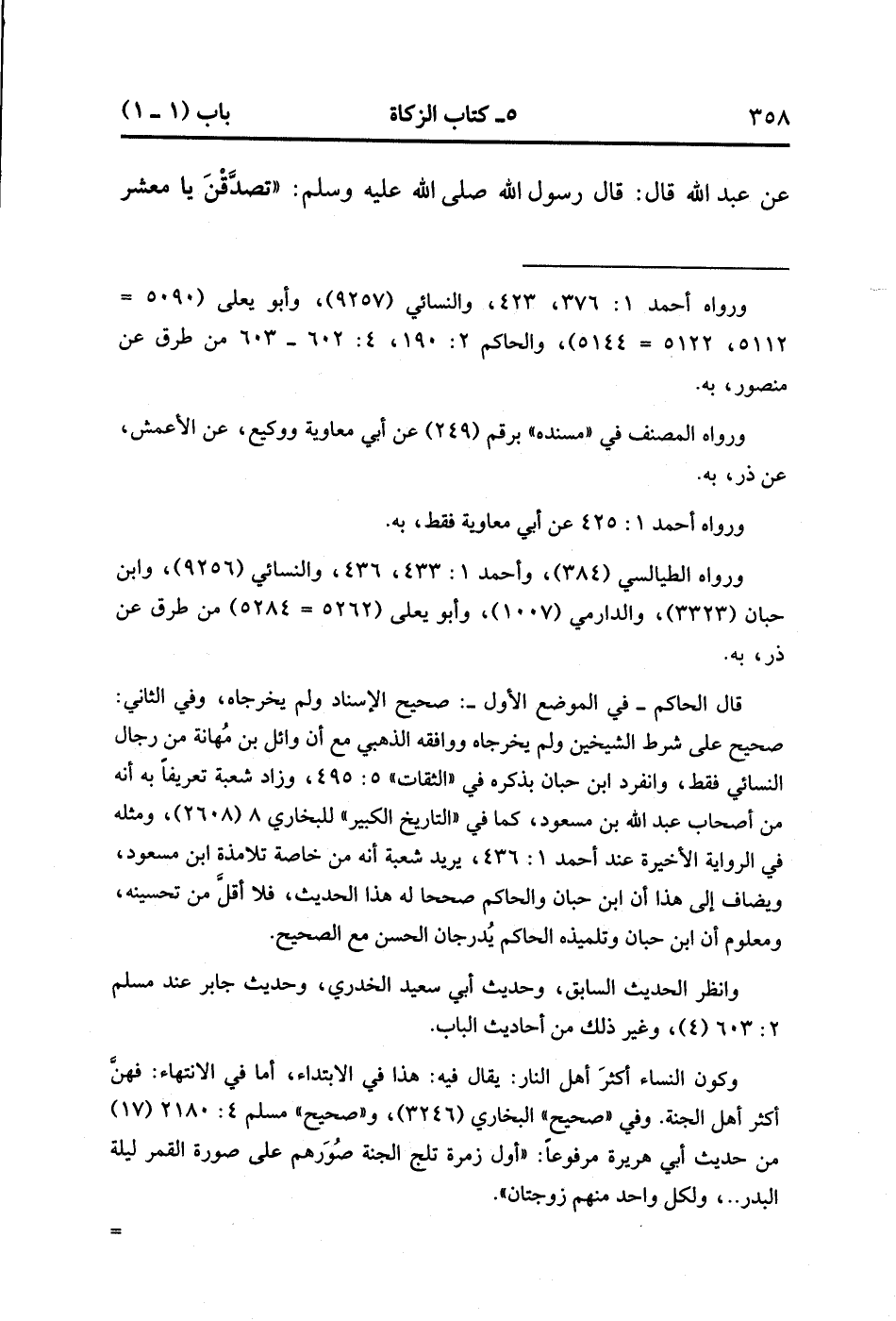 ٣٥٨ ٥ـ كتاب الزكاة باب (١ ـ ١)

عن عبد الله قال: قال رسول الله صلى الله عليه وسلم: «تصدَّقْنَ يا معشر

ورواه أحمد ١: ٣٧٦، ٤٢٣، والنسائي (٩٢٥٧)، وأبو يعلى (٥٠٩٠ = ٥١١٢، ٥١٢٢ = ٥١٤٤)، والحاكم ٢: ١٩٠، ٤: ٦٠٢ ـ ٦٠٣ من طرق عن منصور، به.

ورواه المصنف في «مسنده» برقم (٢٤٩) عن أبي معاوية ووكيع، عن الأعمش، عن ذر، به.

ورواه أحمد ١: ٤٢٥ عن أبي معاوية فقط، به.

ورواه الطيالسي (٣٨٤)، وأحمد ١: ٤٣٣، ٤٣٦، والنسائي (٩٢٥٦)، وابن حبان (٣٣٢٣)، والدارمي (١٠٠٧)، وأبو يعلى (٥٢٦٢ = ٥٢٨٤) من طرق عن ذر، به.

قال الحاكم ـ في الموضع الأول ـ: صحيح الإسناد ولم يخرجاه، وفي الثاني: صحيح على شرط الشيخين ولم يخرجاه ووافقه الذهبي مع أن وائل بن مُهانة من رجال النسائي فقط، وانفرد ابن حبان بذكره في «الثقات» ٥: ٤٩٥، وزاد شعبة تعريفاً به أنه من أصحاب عبد الله بن مسعود، كما في «التاريخ الكبير» للبخاري ٨ (٢٦٠٨)، ومثله في الرواية الأخيرة عند أحمد ١: ٤٣٦، يريد شعبة أنه من خاصة تلامذة ابن مسعود، ويضاف إلى هذا أن ابن حبان والحاكم صححا له هذا الحديث، فلا أقلَّ من تحسينه، ومعلوم أن ابن حبان وتلميذه الحاكم يُدرجان الحسن مع الصحيح.

وانظر الحديث السابق، وحديث أبي سعيد الخدري، وحديث جابر عند مسلم ٢: ٦٠٣ (٤)، وغير ذلك من أحاديث الباب.

وكون النساء أكثرَ أهل النار: يقال فيه: هذا في الابتداء، أما في الانتهاء: فهنَّ أكثر أهل الجنة. وفي «صحيح» البخاري (٣٢٤٦)، و«صحيح» مسلم ٤: ٢١٨٠ (١٧) من حديث أبي هريرة مرفوعاً: «أول زمرة تلج الجنة صُوَرهم على صورة القمر ليلة البدر..، ولكل واحد منهم زوجتان».

=